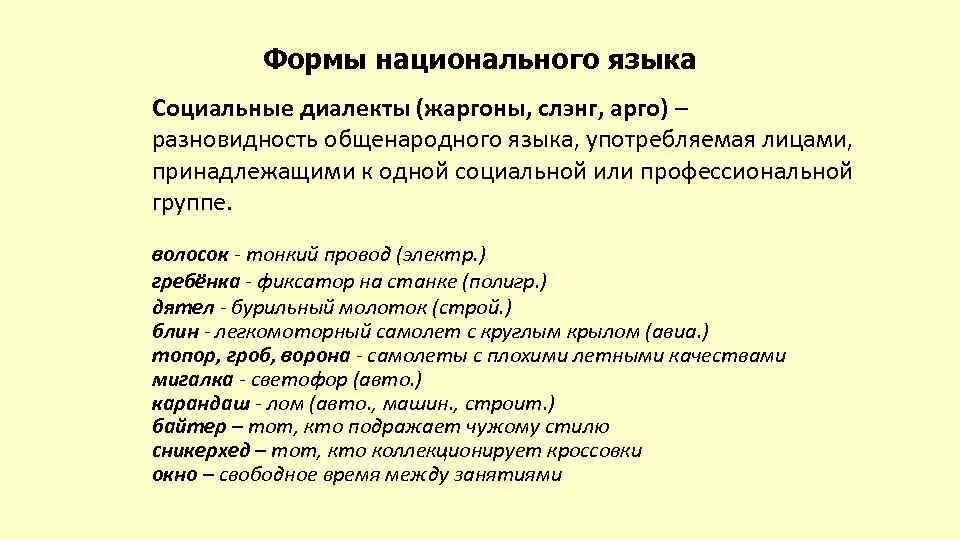 Формы национального языка

Социальные диалекты (жаргоны, слэнг, арго) – разновидность общенародного языка, употребляемая лицами, принадлежащими к одной социальной или профессиональной группе.

волосок - тонкий провод (электр.)
гребёнка - фиксатор на станке (полигр.)
дятел - бурильный молоток (строй.)
блин - легкомоторный самолет с круглым крылом (авиа.)
топор, гроб, ворона - самолеты с плохими летными качествами
мигалка - светофор (авто.)
карандаш - лом (авто., машин., строит.)
байтер – тот, кто подражает чужому стилю
сникерхед – тот, кто коллекционирует кроссовки
окно – свободное время между занятиями